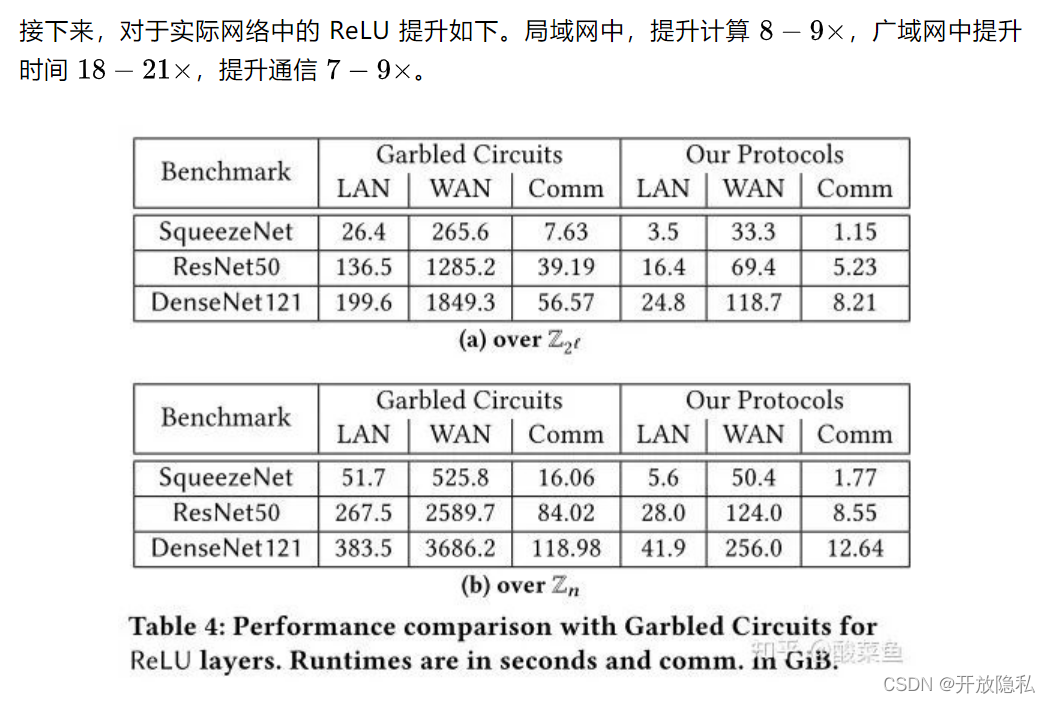 接下来，对于实际网络中的 ReLU 提升如下。局域网中，提升计算 $8-9\times$，广域网中提升时间 $18-21\times$，提升通信 $7-9\times$。

| Benchmark | Garbled Circuits LAN | Garbled Circuits WAN | Garbled Circuits Comm | Our Protocols LAN | Our Protocols WAN | Our Protocols Comm |
|---|---|---|---|---|---|---|
| SqueezeNet | 26.4 | 265.6 | 7.63 | 3.5 | 33.3 | 1.15 |
| ResNet50 | 136.5 | 1285.2 | 39.19 | 16.4 | 69.4 | 5.23 |
| DenseNet121 | 199.6 | 1849.3 | 56.57 | 24.8 | 118.7 | 8.21 |

(a) over $\mathbb{Z}_{2^\ell}$

| Benchmark | Garbled Circuits LAN | Garbled Circuits WAN | Garbled Circuits Comm | Our Protocols LAN | Our Protocols WAN | Our Protocols Comm |
|---|---|---|---|---|---|---|
| SqueezeNet | 51.7 | 525.8 | 16.06 | 5.6 | 50.4 | 1.77 |
| ResNet50 | 267.5 | 2589.7 | 84.02 | 28.0 | 124.0 | 8.55 |
| DenseNet121 | 383.5 | 3686.2 | 118.98 | 41.9 | 256.0 | 12.64 |

(b) over $\mathbb{Z}_n$

Table 4: Performance comparison with Garbled Circuits for ReLU layers. Runtimes are in seconds and comm. in GiB.

知乎 @酸菜鱼

CSDN @开放隐私